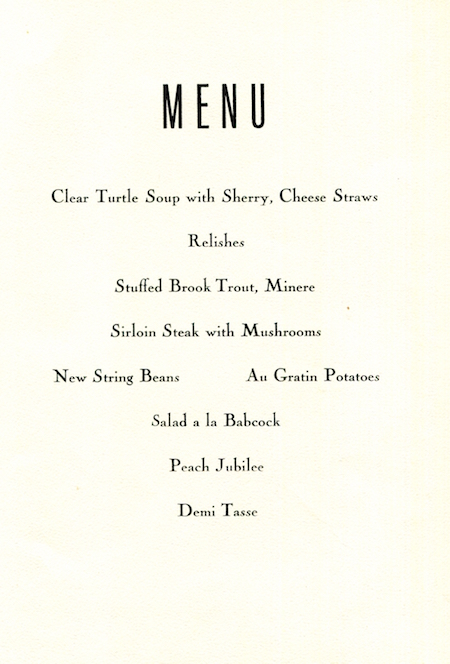 MENU

Clear Turtle Soup with Sherry, Cheese Straws

Relishes

Stuffed Brook Trout, Minere

Sirloin Steak with Mushrooms

New String Beans Au Gratin Potatoes

Salad a la Babcock

Peach Jubilee

Demi Tasse